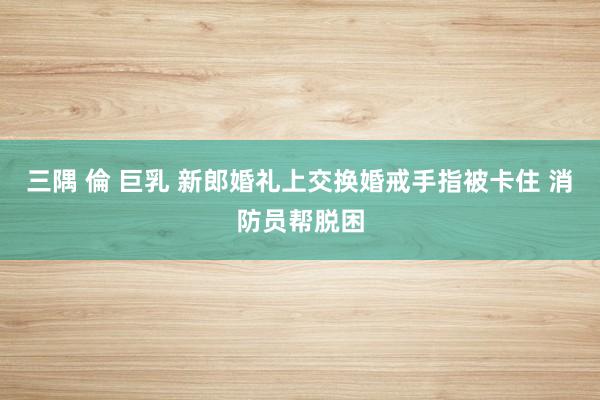 三隅 倫 巨乳 新郎婚礼上交换婚戒手指被卡住 消防员帮脱困